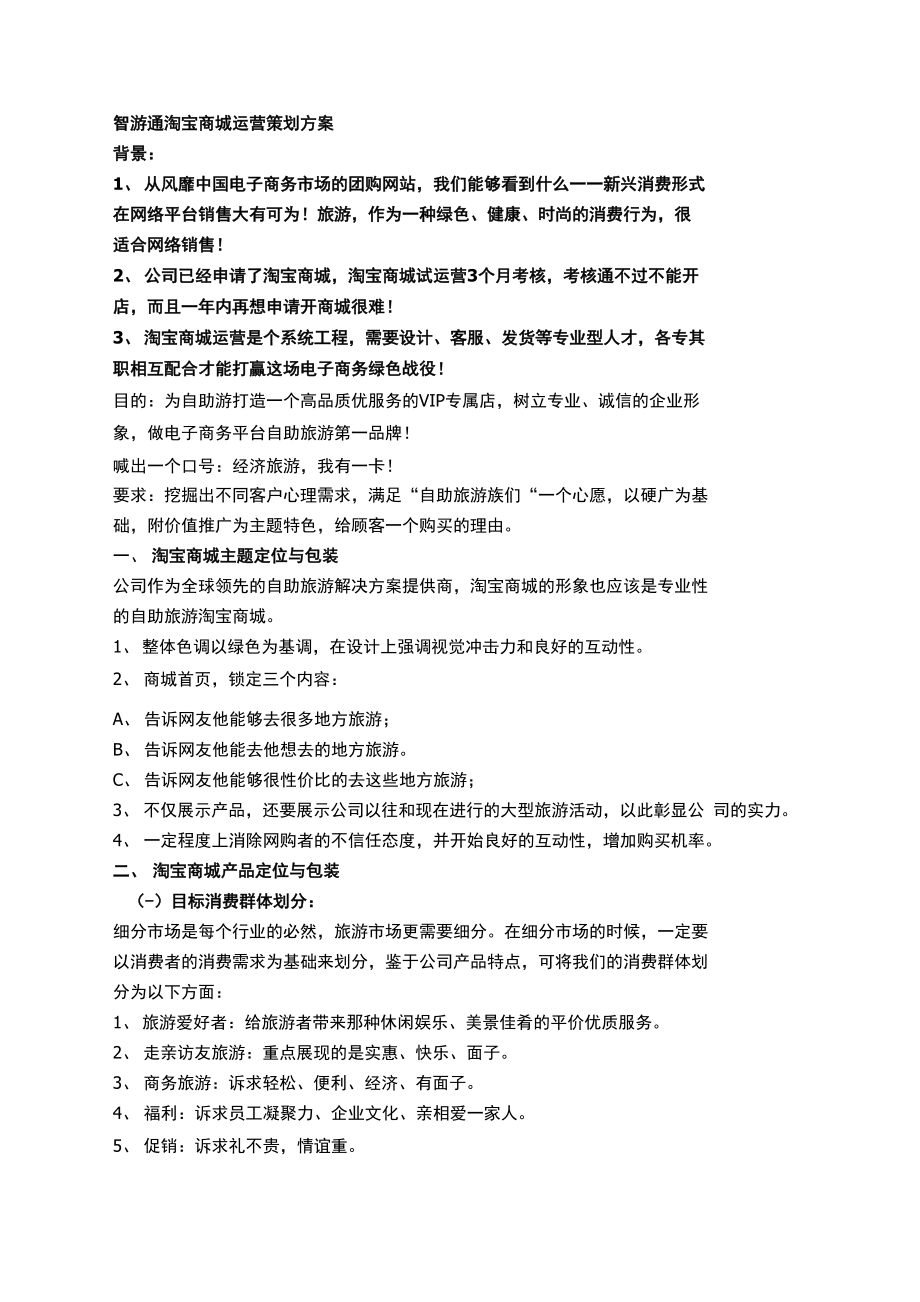 智游通淘宝商城运营策划方案

背景：

1、 从风靡中国电子商务市场的团购网站，我们能够看到什么一一新兴消费形式在网络平台销售大有可为！旅游，作为一种绿色、健康、时尚的消费行为，很适合网络销售！

2、 公司已经申请了淘宝商城，淘宝商城试运营3个月考核，考核通不过不能开店，而且一年内再想申请开商城很难！

3、 淘宝商城运营是个系统工程，需要设计、客服、发货等专业型人才，各专其职相互配合才能打赢这场电子商务绿色战役！

目的：为自助游打造一个高品质优服务的VIP专属店，树立专业、诚信的企业形象，做电子商务平台自助旅游第一品牌！

喊出一个口号：经济旅游，我有一卡！

要求：挖掘出不同客户心理需求，满足“自助旅游族们“一个心愿，以硬广为基础，附价值推广为主题特色，给顾客一个购买的理由。

一、 淘宝商城主题定位与包装

公司作为全球领先的自助旅游解决方案提供商，淘宝商城的形象也应该是专业性的自助旅游淘宝商城。

1、 整体色调以绿色为基调，在设计上强调视觉冲击力和良好的互动性。

2、 商城首页，锁定三个内容：

A、 告诉网友他能够去很多地方旅游；

B、 告诉网友他能去他想去的地方旅游。

C、 告诉网友他能够很性价比的去这些地方旅游；

3、 不仅展示产品，还要展示公司以往和现在进行的大型旅游活动，以此彰显公 司的实力。

4、 一定程度上消除网购者的不信任态度，并开始良好的互动性，增加购买机率。

二、 淘宝商城产品定位与包装

（－）目标消费群体划分：

细分市场是每个行业的必然，旅游市场更需要细分。在细分市场的时候，一定要以消费者的消费需求为基础来划分，鉴于公司产品特点，可将我们的消费群体划分为以下方面：

1、 旅游爱好者：给旅游者带来那种休闲娱乐、美景佳肴的平价优质服务。

2、 走亲访友旅游：重点展现的是实惠、快乐、面子。

3、 商务旅游：诉求轻松、便利、经济、有面子。

4、 福利：诉求员工凝聚力、企业文化、亲相爱一家人。

5、 促销：诉求礼不贵，情谊重。